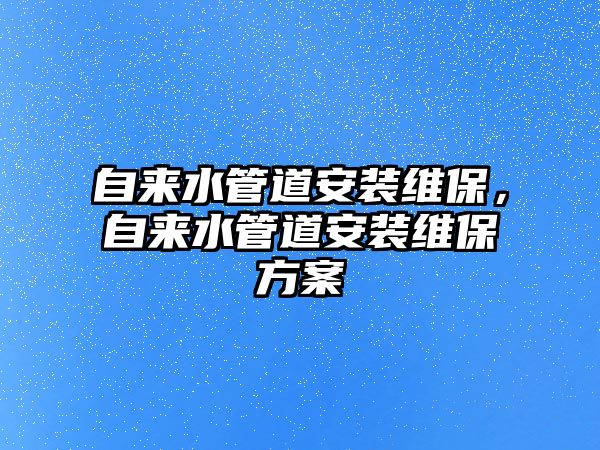 自来水管道安装维保，自来水管道安装维保方案